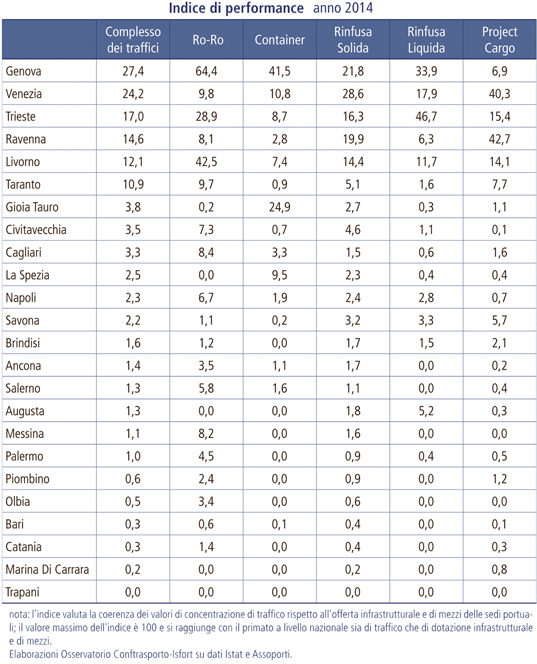 Indice di performance anno 2014

| | Complesso dei traffici | Ro-Ro | Container | Rinfusa Solida | Rinfusa Liquida | Project Cargo |
|---|---|---|---|---|---|---|
| Genova | 27,4 | 64,4 | 41,5 | 21,8 | 33,9 | 6,9 |
| Venezia | 24,2 | 9,8 | 10,8 | 28,6 | 17,9 | 40,3 |
| Trieste | 17,0 | 28,9 | 8,7 | 16,3 | 46,7 | 15,4 |
| Ravenna | 14,6 | 8,1 | 2,8 | 19,9 | 6,3 | 42,7 |
| Livorno | 12,1 | 42,5 | 7,4 | 14,4 | 11,7 | 14,1 |
| Taranto | 10,9 | 9,7 | 0,9 | 5,1 | 1,6 | 7,7 |
| Gioia Tauro | 3,8 | 0,2 | 24,9 | 2,7 | 0,3 | 1,1 |
| Civitavecchia | 3,5 | 7,3 | 0,7 | 4,6 | 1,1 | 0,1 |
| Cagliari | 3,3 | 8,4 | 3,3 | 1,5 | 0,6 | 1,6 |
| La Spezia | 2,5 | 0,0 | 9,5 | 2,3 | 0,4 | 0,4 |
| Napoli | 2,3 | 6,7 | 1,9 | 2,4 | 2,8 | 0,7 |
| Savona | 2,2 | 1,1 | 0,2 | 3,2 | 3,3 | 5,7 |
| Brindisi | 1,6 | 1,2 | 0,0 | 1,7 | 1,5 | 2,1 |
| Ancona | 1,4 | 3,5 | 1,1 | 1,7 | 0,0 | 0,2 |
| Salerno | 1,3 | 5,8 | 1,6 | 1,1 | 0,0 | 0,4 |
| Augusta | 1,3 | 0,0 | 0,0 | 1,8 | 5,2 | 0,3 |
| Messina | 1,1 | 8,2 | 0,0 | 1,6 | 0,0 | 0,0 |
| Palermo | 1,0 | 4,5 | 0,0 | 0,9 | 0,4 | 0,5 |
| Piombino | 0,6 | 2,4 | 0,0 | 0,9 | 0,0 | 1,2 |
| Olbia | 0,5 | 3,4 | 0,0 | 0,6 | 0,0 | 0,0 |
| Bari | 0,3 | 0,6 | 0,1 | 0,4 | 0,0 | 0,1 |
| Catania | 0,3 | 1,4 | 0,0 | 0,4 | 0,0 | 0,3 |
| Marina Di Carrara | 0,2 | 0,0 | 0,0 | 0,2 | 0,0 | 0,8 |
| Trapani | 0,0 | 0,0 | 0,0 | 0,0 | 0,0 | 0,0 |

nota: l'indice valuta la coerenza dei valori di concentrazione di traffico rispetto all'offerta infrastrutturale e di mezzi delle sedi portuali; il valore massimo dell'indice è 100 e si raggiunge con il primato a livello nazionale sia di traffico che di dotazione infrastrutturale e di mezzi.
Elaborazioni Osservatorio Conftrasporto-Isfort su dati Istat e Assoporti.